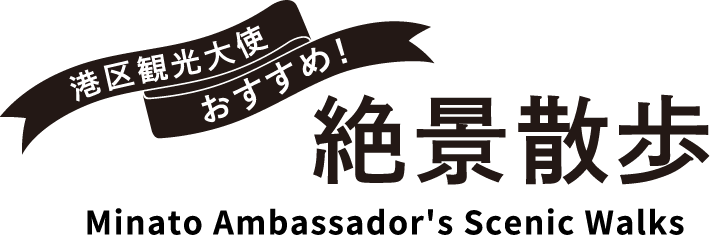 港区観光大使
おすすめ!
絶景散歩
Minato Ambassador's Scenic Walks